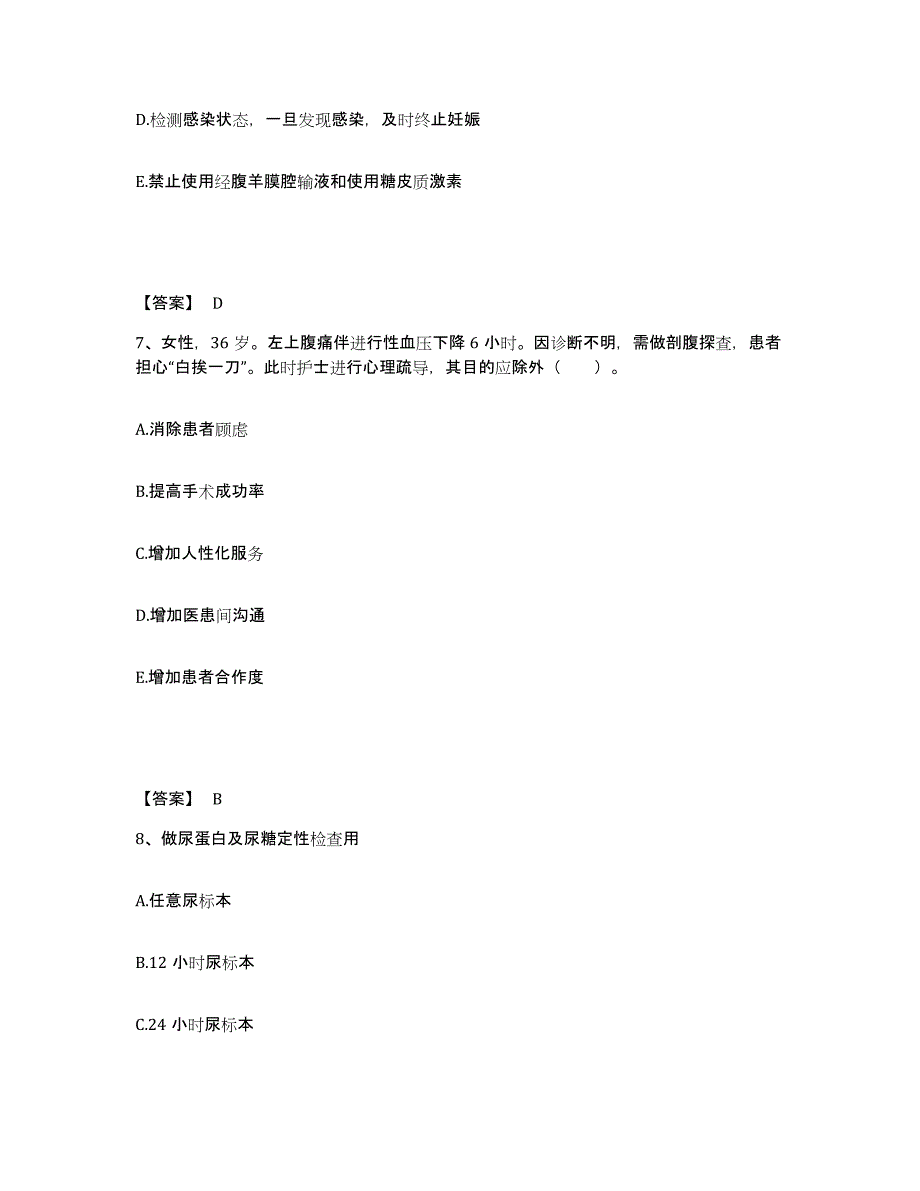 D.检测感染状态，一旦发现感染，及时终止妊娠

E.禁止使用经腹羊膜腔输液和使用糖皮质激素

【答案】 D

7、女性，36 岁。左上腹痛伴进行性血压下降 6 小时。因诊断不明，需做剖腹探查，患者担心“白挨一刀”。此时护士进行心理疏导，其目的应除外（　　）。

A.消除患者顾虑

B.提高手术成功率

C.增加人性化服务

D.增加医患间沟通

E.增加患者合作度

【答案】 B

8、做尿蛋白及尿糖定性检查用

A.任意尿标本

B.12 小时尿标本

C.24 小时尿标本